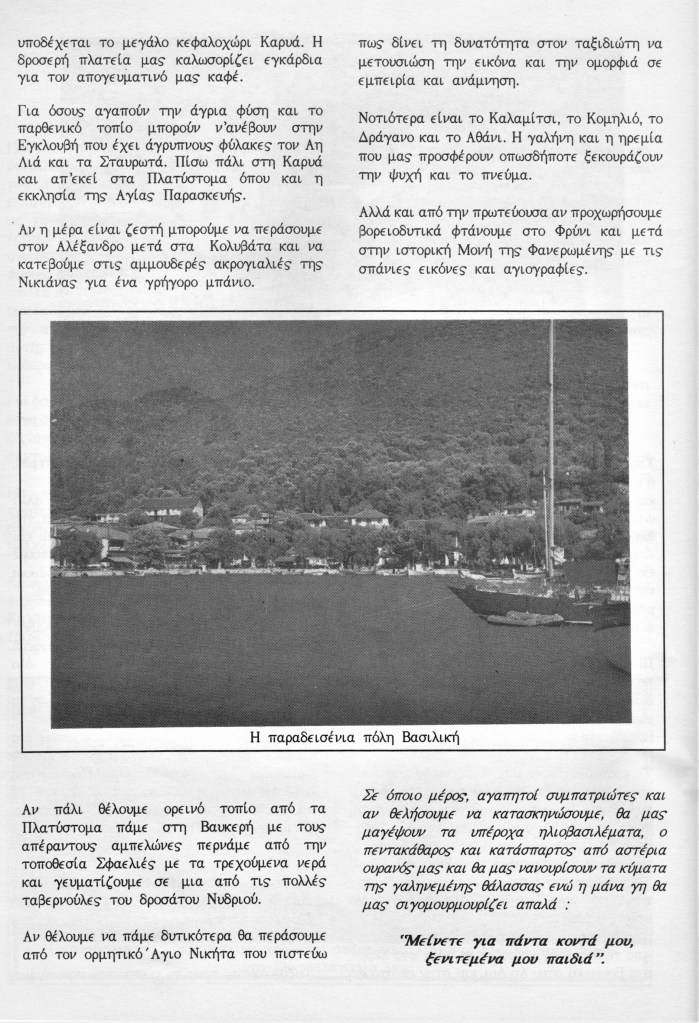 υποδέχεται το μεγάλο κεφαλοχώρι Καρυά. Η δροσερή πλατεία μας καλωσορίζει εγκάρδια για τον απογευματινό μας καφέ.

Για όσους αγαπούν την άγρια φύση και το παρθενικό τοπίο μπορούν ν'ανέβουν στην Εγκλουβή που έχει άγρυπνους φύλακες τον Αη Λιά και τα Σταυρωτά. Πίσω πάλι στη Καρυά και απ'εκεί στα Πλατύστομα όπου και η εκκλησία της Αγίας Παρασκευής.

Αν η μέρα είναι ζεστή μπορούμε να περάσουμε στον Αλέξανδρο μετά στα Κολυβάτα και να κατεβούμε στις αμμουδερές ακρογιαλιές της Νικιάνας για ένα γρήγορο μπάνιο.

πως δίνει τη δυνατότητα στον ταξιδιώτη να μετουσιώση την εικόνα και την ομορφιά σε εμπειρία και ανάμνηση.

Νοτιότερα είναι το Καλαμίτσι, το Κομηλιό, το Δράγανο και το Αθάνι. Η γαλήνη και η ηρεμία που μας προσφέρουν οπωσδήποτε ξεκουράζουν την ψυχή και το πνεύμα.

Αλλά και από την πρωτεύουσα αν προχωρήσουμε βορειοδυτικά φτάνουμε στο Φρύνι και μετά στην ιστορική Μονή της Φανερωμένης με τις σπάνιες εικόνες και αγιογραφίες.

Η παραδεισένια πόλη Βασιλική

Αν πάλι θέλουμε ορεινό τοπίο από τα Πλατύστομα πάμε στη Βαυκερή με τους απέραντους αμπελώνες περνάμε από την τοποθεσία Σφαελιές με τα τρεχούμενα νερά και γευματίζουμε σε μια από τις πολλές ταβερνούλες του δροσάτου Νυδριού.

Αν θέλουμε να πάμε δυτικότερα θα περάσουμε από τον ορμητικό Άγιο Νικήτα που πιστεύω

Σε όποιο μέρος, αγαπητοί συμπατριώτες και αν θελήσουμε να κατασκηνώσουμε, θα μας μαγέψουν τα υπέροχα ηλιοβασιλέματα, ο πεντακάθαρος και κατάσπαρτος από αστέρια ουρανός μας και θα μας νανουρίσουν τα κύματα της γαληνεμένης θάλασσας ενώ η μάνα γη θα μας σιγομουρμουρίζει απαλά :

"Μείνετε για πάντα κοντά μου, ξενιτεμένα μου παιδιά".